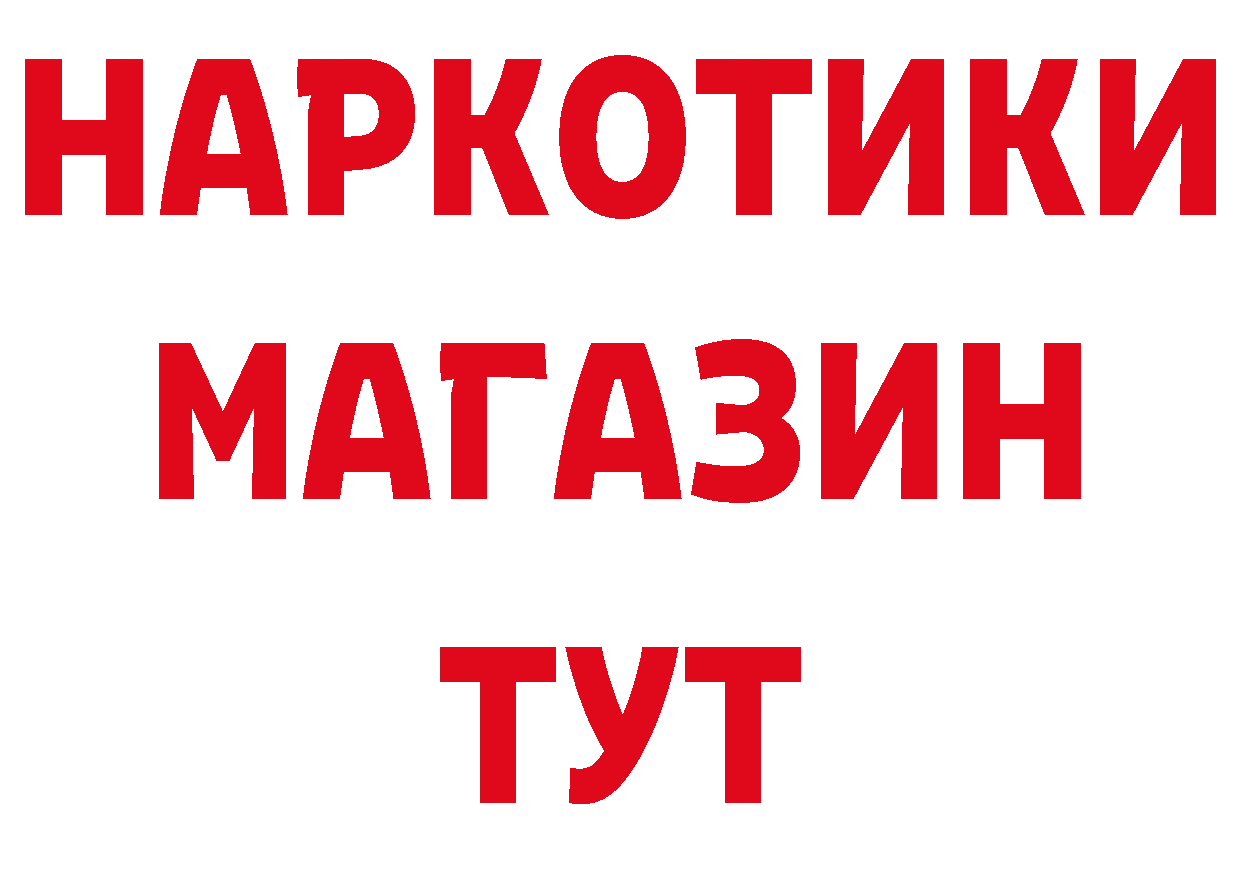 НАРКОТИКИ
МАГАЗИН
ТУТ